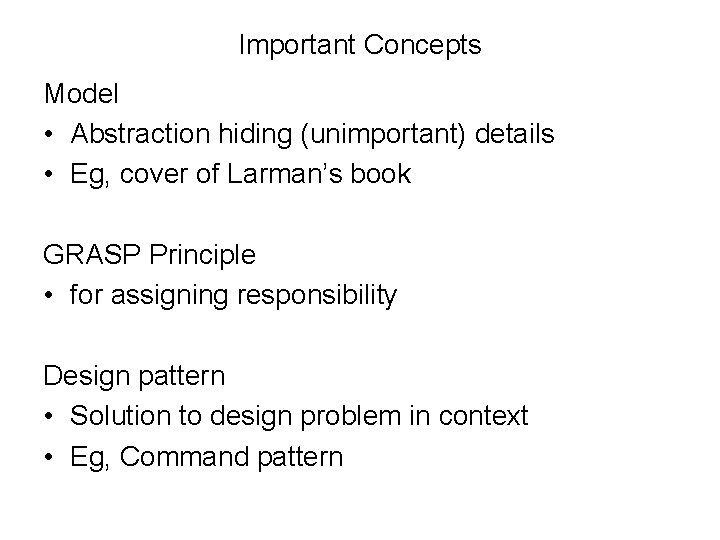 Important Concepts

Model
• Abstraction hiding (unimportant) details
• Eg, cover of Larman's book

GRASP Principle
• for assigning responsibility

Design pattern
• Solution to design problem in context
• Eg, Command pattern